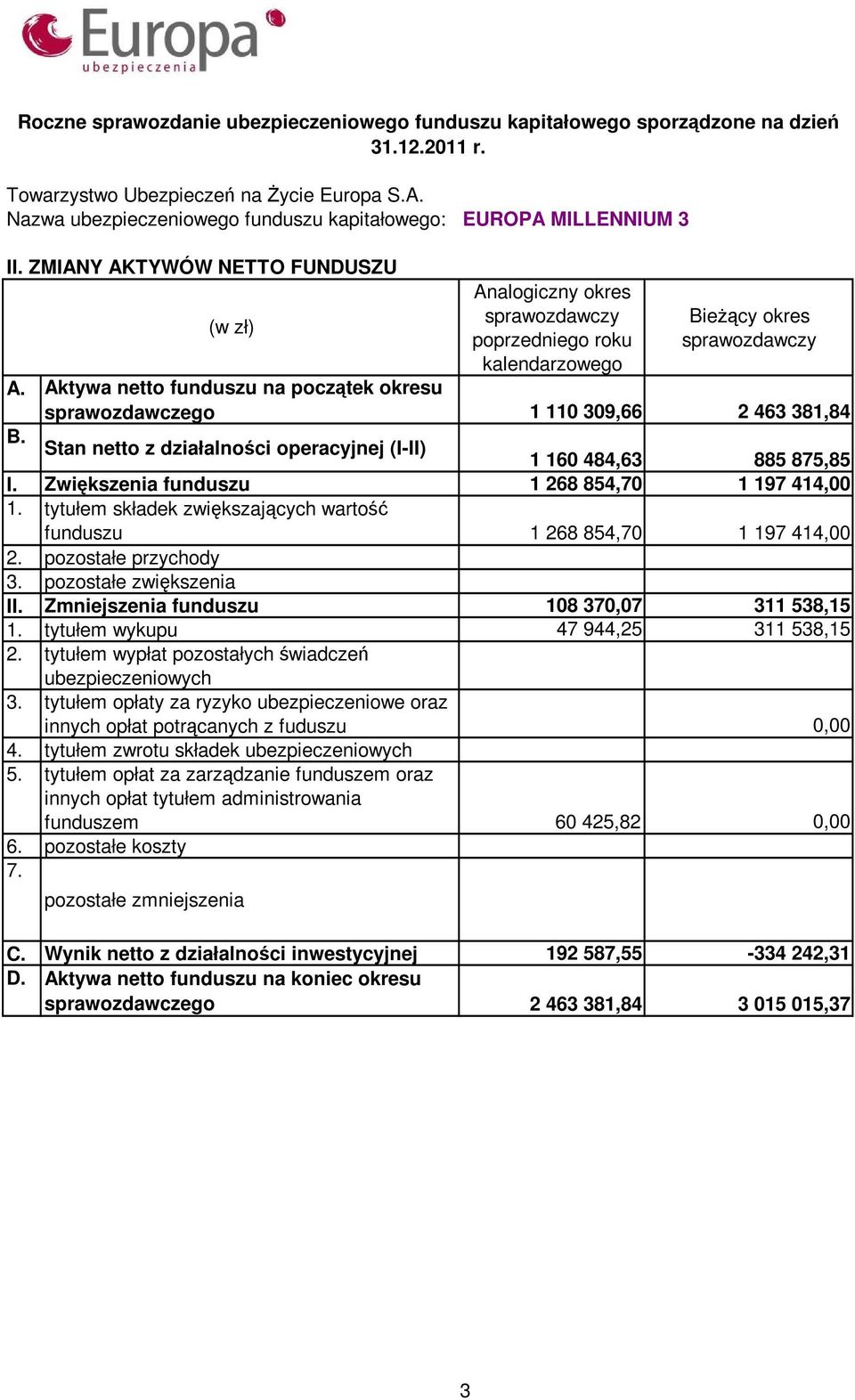 Europa ubezpieczenia

Roczne sprawozdanie ubezpieczeniowego funduszu kapitałowego sporządzone na dzień 31.12.2011 r.

Towarzystwo Ubezpieczeń na Życie Europa S.A.
Nazwa ubezpieczeniowego funduszu kapitałowego: EUROPA MILLENNIUM 3

II. ZMIANY AKTYWÓW NETTO FUNDUSZU

| | (w zł) | Analogiczny okres sprawozdawczy poprzedniego roku kalendarzowego | Bieżący okres sprawozdawczy |
|---|---|---|---|
| A. | Aktywa netto funduszu na początek okresu sprawozdawczego | 1 110 309,66 | 2 463 381,84 |
| B. | Stan netto z działalności operacyjnej (I-II) | 1 160 484,63 | 885 875,85 |
| I. | Zwiększenia funduszu | 1 268 854,70 | 1 197 414,00 |
| 1. | tytułem składek zwiększających wartość funduszu | 1 268 854,70 | 1 197 414,00 |
| 2. | pozostałe przychody | | |
| 3. | pozostałe zwiększenia | | |
| II. | Zmniejszenia funduszu | 108 370,07 | 311 538,15 |
| 1. | tytułem wykupu | 47 944,25 | 311 538,15 |
| 2. | tytułem wypłat pozostałych świadczeń ubezpieczeniowych | | |
| 3. | tytułem opłaty za ryzyko ubezpieczeniowe oraz innych opłat potrącanych z fuduszu | | 0,00 |
| 4. | tytułem zwrotu składek ubezpieczeniowych | | |
| 5. | tytułem opłat za zarządzanie funduszem oraz innych opłat tytułem administrowania funduszem | 60 425,82 | 0,00 |
| 6. | pozostałe koszty | | |
| 7. | pozostałe zmniejszenia | | |
| C. | Wynik netto z działalności inwestycyjnej | 192 587,55 | -334 242,31 |
| D. | Aktywa netto funduszu na koniec okresu sprawozdawczego | 2 463 381,84 | 3 015 015,37 |

3